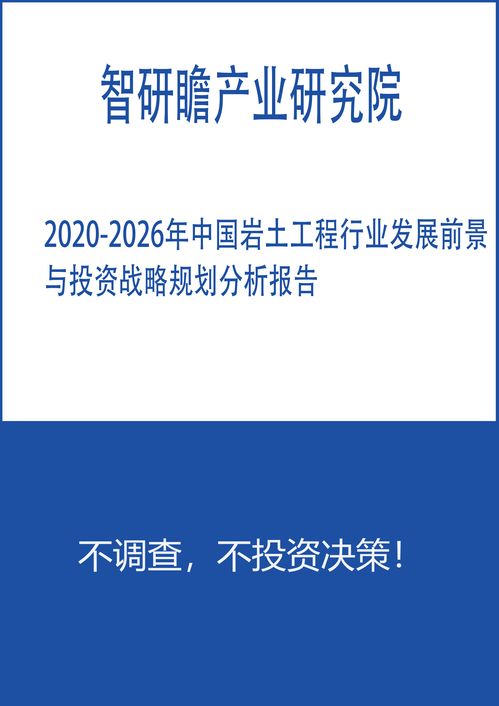 智研瞻产业研究院

2020-2026年中国岩土工程行业发展前景与投资战略规划分析报告

不调查，不投资决策！